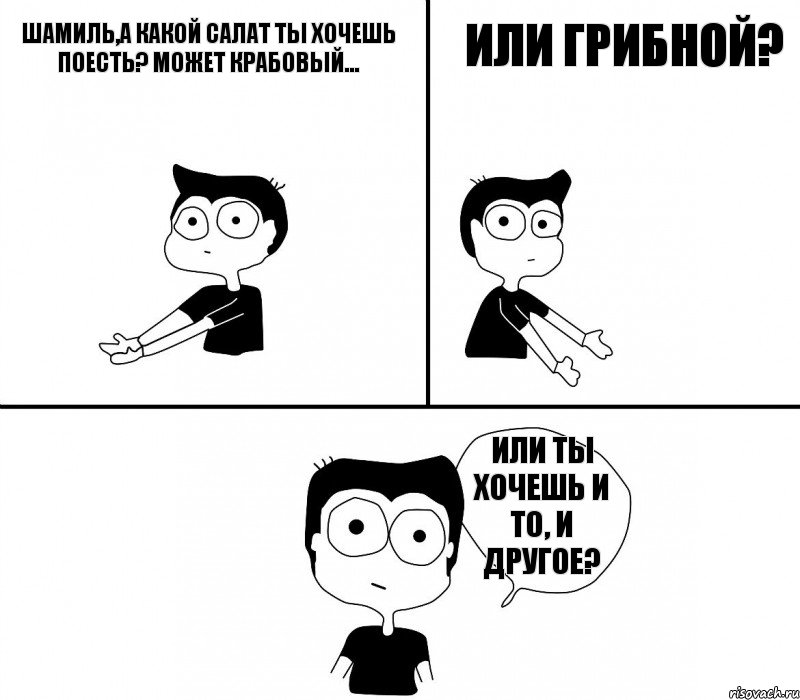 ШАМИЛЬ,А КАКОЙ САЛАТ ТЫ ХОЧЕШЬ ПОЕСТЬ? МОЖЕТ КРАБОВЫЙ...

ИЛИ ГРИБНОЙ?

ИЛИ ТЫ ХОЧЕШЬ И ТО, И ДРУГОЕ?

risovach.ru